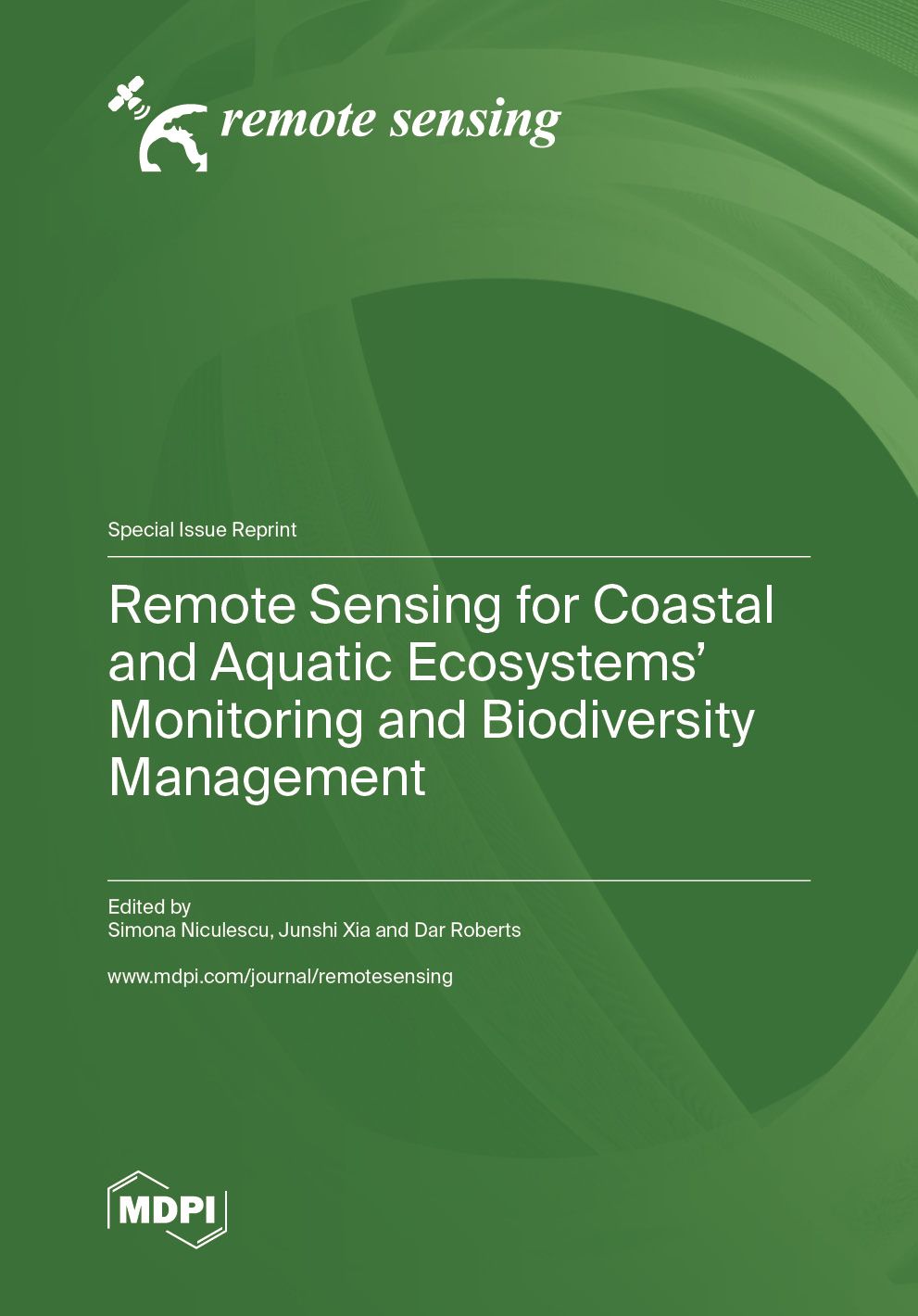 remote sensing

Special Issue Reprint

Remote Sensing for Coastal and Aquatic Ecosystems' Monitoring and Biodiversity Management

Edited by
Simona Niculescu, Junshi Xia and Dar Roberts

www.mdpi.com/journal/remotesensing

MDPI